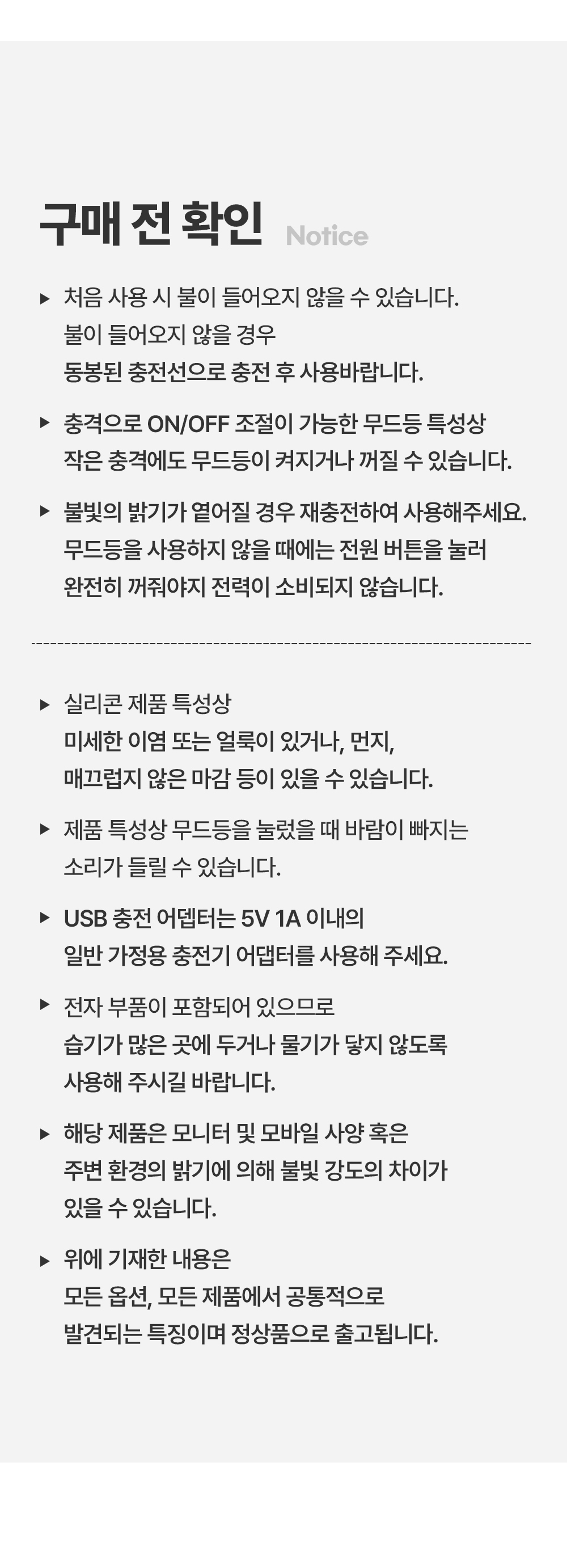 구매 전 확인 Notice

▶ 처음 사용 시 불이 들어오지 않을 수 있습니다.
불이 들어오지 않을 경우
동봉된 충전선으로 충전 후 사용바랍니다.

▶ 충격으로 ON/OFF 조절이 가능한 무드등 특성상
작은 충격에도 무드등이 켜지거나 꺼질 수 있습니다.

▶ 불빛의 밝기가 옅어질 경우 재충전하여 사용해주세요.
무드등을 사용하지 않을 때에는 전원 버튼을 눌러
완전히 꺼줘야지 전력이 소비되지 않습니다.

▶ 실리콘 제품 특성상
미세한 이염 또는 얼룩이 있거나, 먼지,
매끄럽지 않은 마감 등이 있을 수 있습니다.

▶ 제품 특성상 무드등을 눌렀을 때 바람이 빠지는
소리가 들릴 수 있습니다.

▶ USB 충전 어뎁터는 5V 1A 이내의
일반 가정용 충전기 어댑터를 사용해 주세요.

▶ 전자 부품이 포함되어 있으므로
습기가 많은 곳에 두거나 물기가 닿지 않도록
사용해 주시길 바랍니다.

▶ 해당 제품은 모니터 및 모바일 사양 혹은
주변 환경의 밝기에 의해 불빛 강도의 차이가
있을 수 있습니다.

▶ 위에 기재한 내용은
모든 옵션, 모든 제품에서 공통적으로
발견되는 특징이며 정상품으로 출고됩니다.